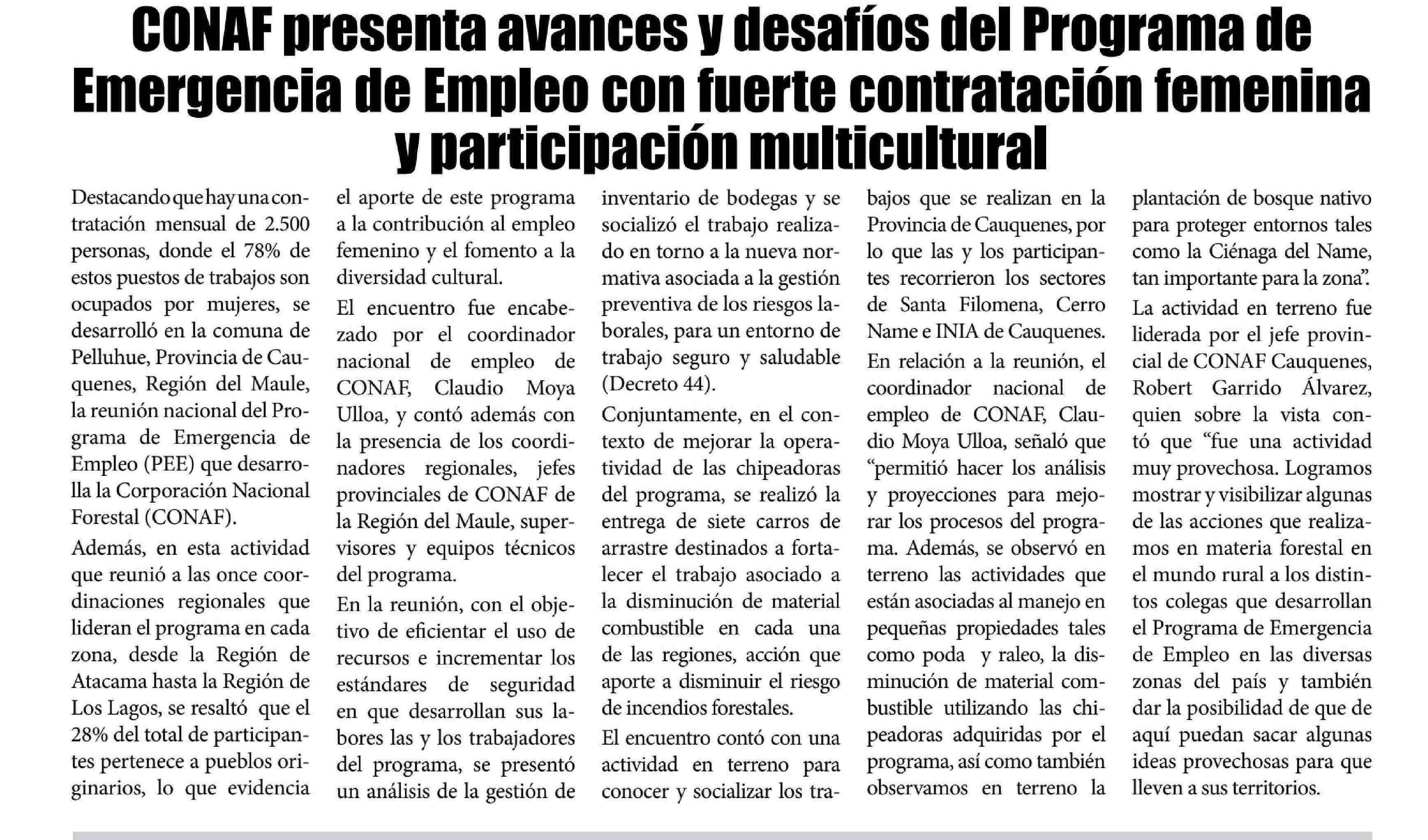 CONAF presenta avances y desafíos del Programa de Emergencia de Empleo con fuerte contratación femenina y participación multicultural

Destacando que hay una contratación mensual de 2.500 personas, donde el 78% de estos puestos de trabajos son ocupados por mujeres, se desarrolló en la comuna de Pelluhue, Provincia de Cauquenes, Región del Maule, la reunión nacional del Programa de Emergencia de Empleo (PEE) que desarrolla la Corporación Nacional Forestal (CONAF).

Además, en esta actividad que reunió a las once coordinaciones regionales que lideran el programa en cada zona, desde la Región de Atacama hasta la Región de Los Lagos, se resaltó que el 28% del total de participantes pertenece a pueblos originarios, lo que evidencia el aporte de este programa a la contribución al empleo femenino y el fomento a la diversidad cultural.

El encuentro fue encabezado por el coordinador nacional de empleo de CONAF, Claudio Moya Ulloa, y contó además con la presencia de los coordinadores regionales, jefes provinciales de CONAF de la Región del Maule, supervisores y equipos técnicos del programa.

En la reunión, con el objetivo de eficientar el uso de recursos e incrementar los estándares de seguridad en que desarrollan sus labores las y los trabajadores del programa, se presentó un análisis de la gestión de inventario de bodegas y se socializó el trabajo realizado en torno a la nueva normativa asociada a la gestión preventiva de los riesgos laborales, para un entorno de trabajo seguro y saludable (Decreto 44).

Conjuntamente, en el contexto de mejorar la operatividad de las chipeadoras del programa, se realizó la entrega de siete carros de arrastre destinados a fortalecer el trabajo asociado a la disminución de material combustible en cada una de las regiones, acción que aporte a disminuir el riesgo de incendios forestales.

El encuentro contó con una actividad en terreno para conocer y socializar los trabajos que se realizan en la Provincia de Cauquenes, por lo que las y los participantes recorrieron los sectores de Santa Filomena, Cerro Name e INIA de Cauquenes.

En relación a la reunión, el coordinador nacional de empleo de CONAF, Claudio Moya Ulloa, señaló que “permitió hacer los análisis y proyecciones para mejorar los procesos del programa. Además, se observó en terreno las actividades que están asociadas al manejo en pequeñas propiedades tales como poda y raleo, la disminución de material combustible utilizando las chipeadoras adquiridas por el programa, así como también observamos en terreno la plantación de bosque nativo para proteger entornos tales como la Ciénaga del Name, tan importante para la zona”.

La actividad en terreno fue liderada por el jefe provincial de CONAF Cauquenes, Robert Garrido Álvarez, quien sobre la vista contó que “fue una actividad muy provechosa. Logramos mostrar y visibilizar algunas de las acciones que realizamos en materia forestal en el mundo rural a los distintos colegas que desarrollan el Programa de Emergencia de Empleo en las diversas zonas del país y también dar la posibilidad de que de aquí puedan sacar algunas ideas provechosas para que lleven a sus territorios.